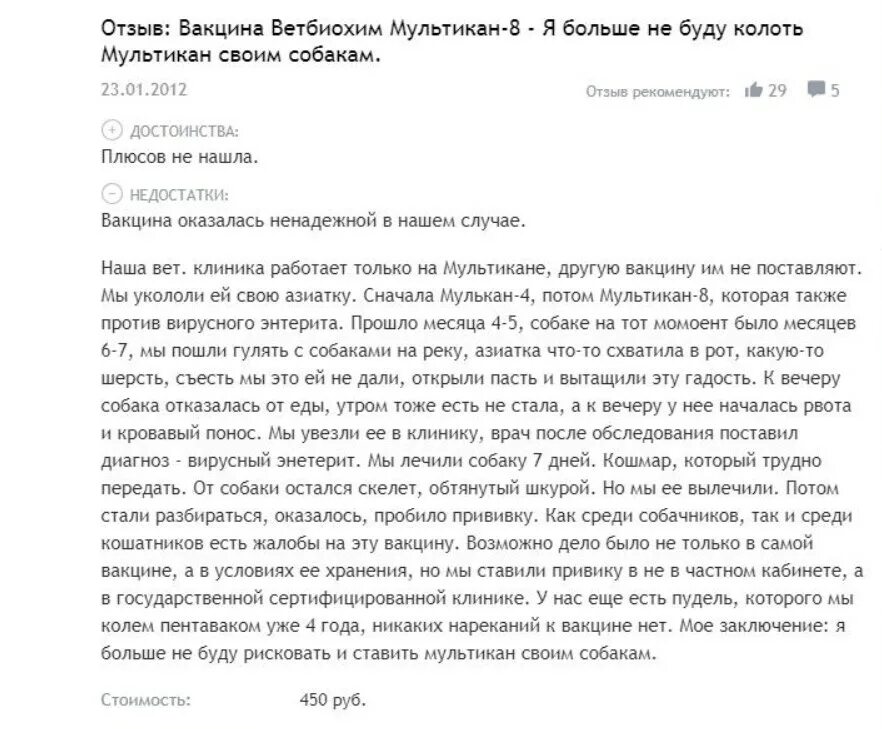 Отзыв: Вакцина Ветбиохим Мультикан-8 - Я больше не буду колоть Мультикан своим собакам.

23.01.2012

Отзыв рекомендуют: 29 5

ДОСТОИНСТВА:
Плюсов не нашла.

НЕДОСТАТКИ:
Вакцина оказалась ненадежной в нашем случае.

Наша вет. клиника работает только на Мультикане, другую вакцину им не поставляют. Мы укололи ей свою азиатку. Сначала Мулькан-4, потом Мультикан-8, которая также против вирусного энтерита. Прошло месяца 4-5, собаке на тот момоент было месяцев 6-7, мы пошли гулять с собаками на реку, азиатка что-то схватила в рот, какую-то шерсть, съесть мы это ей не дали, открыли пасть и вытащили эту гадость. К вечеру собака отказалась от еды, утром тоже есть не стала, а к вечеру у нее началась рвота и кровавый понос. Мы увезли ее в клинику, врач после обследования поставил диагноз - вирусный энетерит. Мы лечили собаку 7 дней. Кошмар, который трудно передать. От собаки остался скелет, обтянутый шкурой. Но мы ее вылечили. Потом стали разбираться, оказалось, пробило прививку. Как среди собачников, так и среди кошатников есть жалобы на эту вакцину. Возможно дело было не только в самой вакцине, а в условиях ее хранения, но мы ставили привику в не в частном кабинете, а в государственной сертифицированной клинике. У нас еще есть пудель, которого мы колем пентаваком уже 4 года, никаких нареканий к вакцине нет. Мое заключение: я больше не буду рисковать и ставить мультикан своим собакам.

Стоимость: 450 руб.